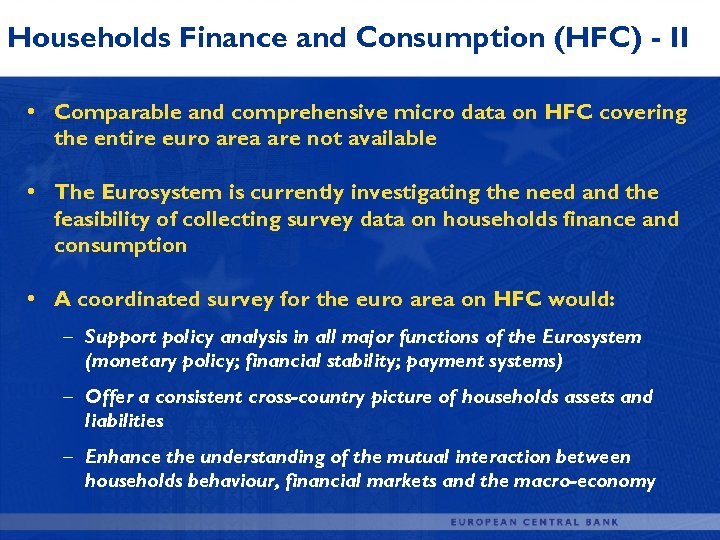 Households Finance and Consumption (HFC) - II

• Comparable and comprehensive micro data on HFC covering the entire euro area are not available

• The Eurosystem is currently investigating the need and the feasibility of collecting survey data on households finance and consumption

• A coordinated survey for the euro area on HFC would:

– Support policy analysis in all major functions of the Eurosystem (monetary policy; financial stability; payment systems)

– Offer a consistent cross-country picture of households assets and liabilities

– Enhance the understanding of the mutual interaction between households behaviour, financial markets and the macro-economy

EUROPEAN CENTRAL BANK